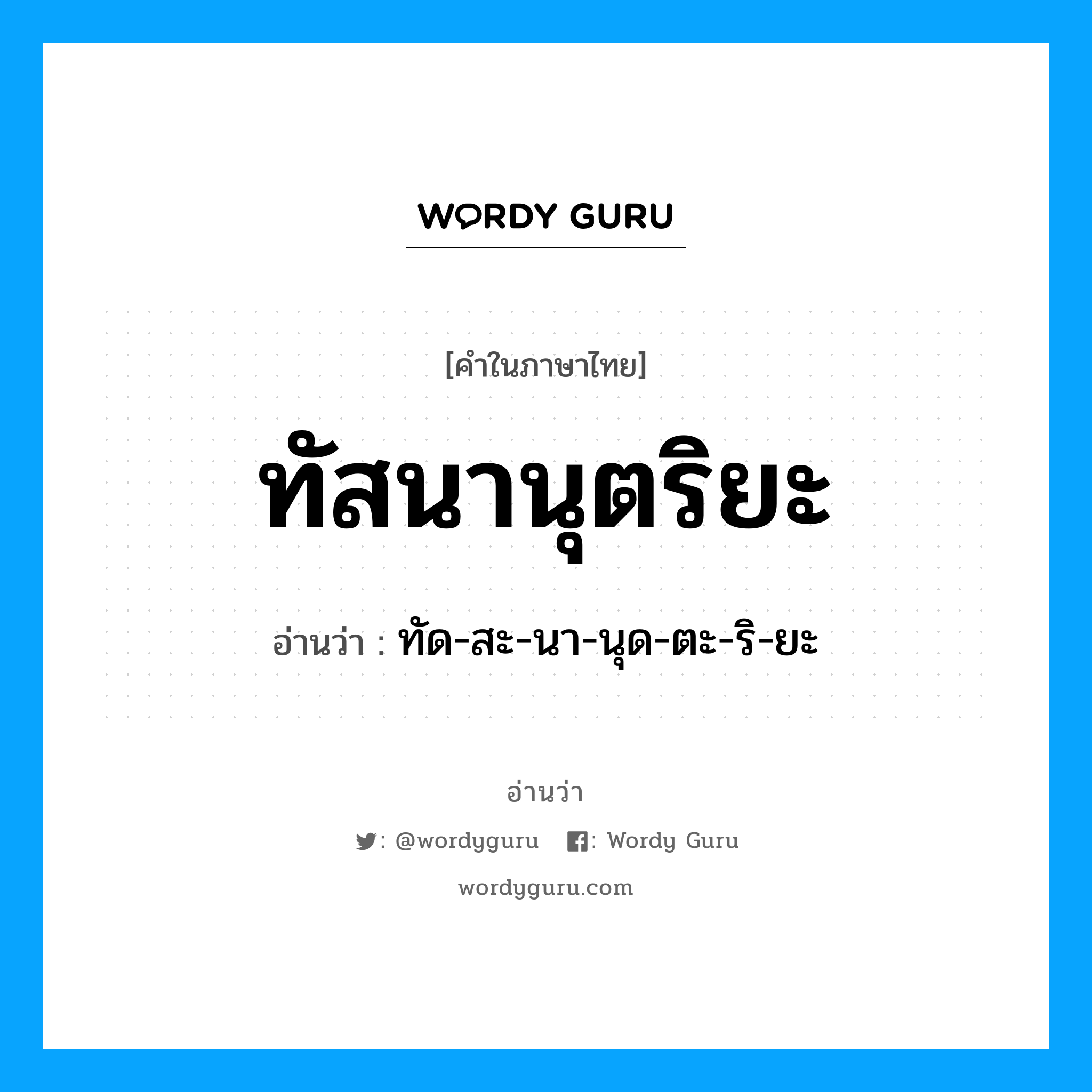 WORDY GURU

[คำในภาษาไทย]

ทัสนานุตริยะ

อ่านว่า : ทัด-สะ-นา-นุด-ตะ-ริ-ยะ

อ่านว่า

: @wordyguru : Wordy Guru

wordyguru.com